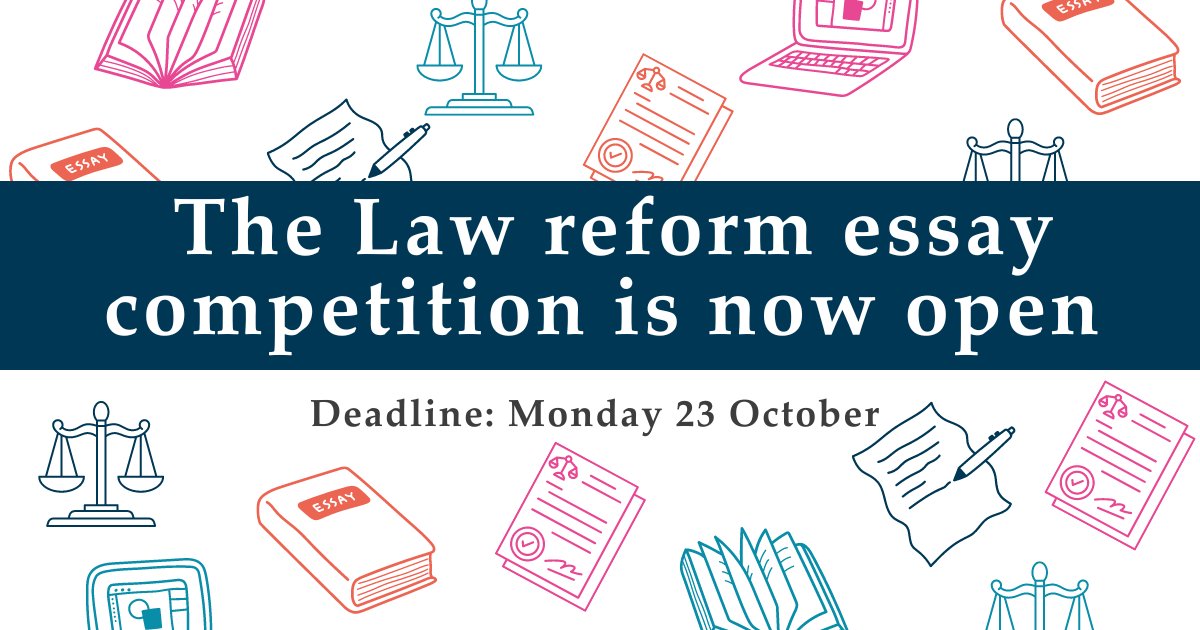 ESSAY

ESSAY

The Law reform essay competition is now open

Deadline: Monday 23 October

ESSAY